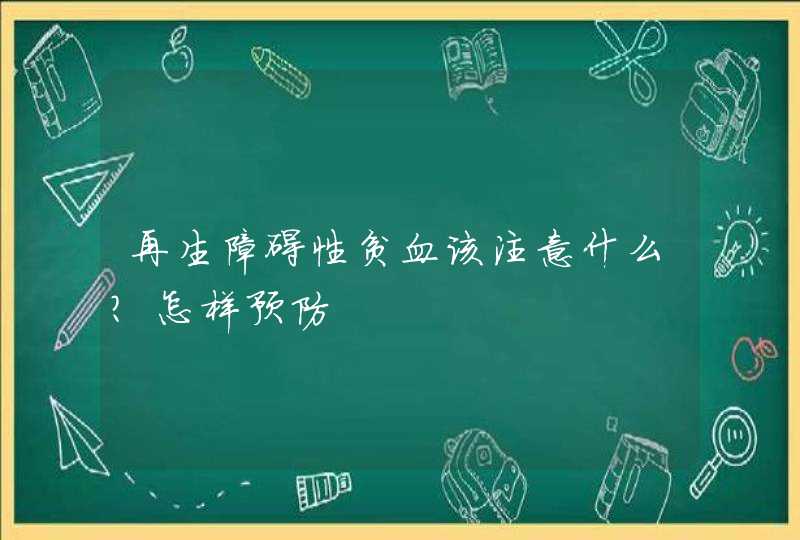 再生障碍性贫血该注意什么？怎样预防